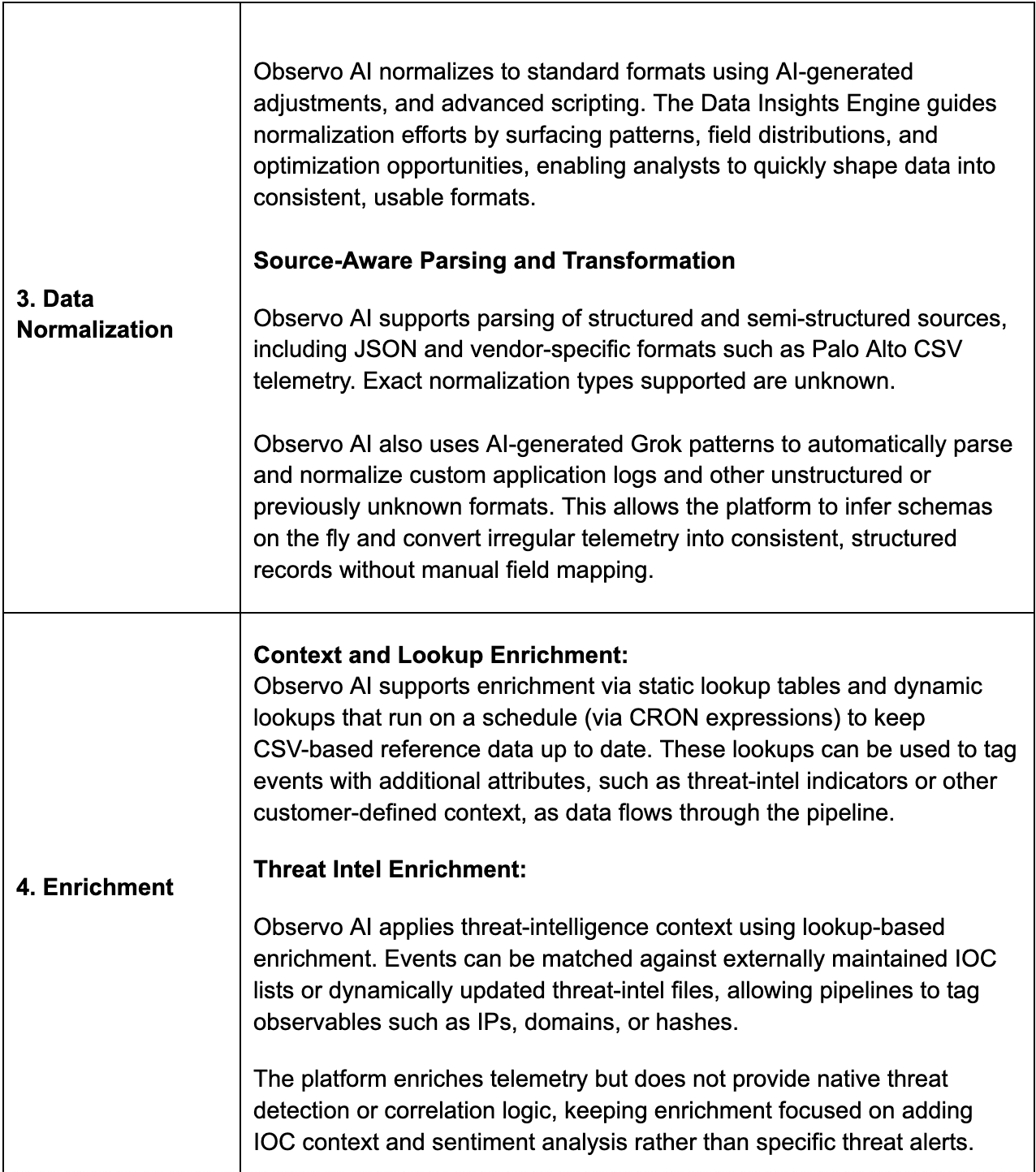 | | |
|---|---|
| **3. Data Normalization** | Observo AI normalizes to standard formats using AI-generated adjustments, and advanced scripting. The Data Insights Engine guides normalization efforts by surfacing patterns, field distributions, and optimization opportunities, enabling analysts to quickly shape data into consistent, usable formats.<br><br>**Source-Aware Parsing and Transformation**<br><br>Observo AI supports parsing of structured and semi-structured sources, including JSON and vendor-specific formats such as Palo Alto CSV telemetry. Exact normalization types supported are unknown.<br><br>Observo AI also uses AI-generated Grok patterns to automatically parse and normalize custom application logs and other unstructured or previously unknown formats. This allows the platform to infer schemas on the fly and convert irregular telemetry into consistent, structured records without manual field mapping. |
| **4. Enrichment** | **Context and Lookup Enrichment:**<br>Observo AI supports enrichment via static lookup tables and dynamic lookups that run on a schedule (via CRON expressions) to keep CSV-based reference data up to date. These lookups can be used to tag events with additional attributes, such as threat-intel indicators or other customer-defined context, as data flows through the pipeline.<br><br>**Threat Intel Enrichment:**<br><br>Observo AI applies threat-intelligence context using lookup-based enrichment. Events can be matched against externally maintained IOC lists or dynamically updated threat-intel files, allowing pipelines to tag observables such as IPs, domains, or hashes.<br><br>The platform enriches telemetry but does not provide native threat detection or correlation logic, keeping enrichment focused on adding IOC context and sentiment analysis rather than specific threat alerts. |